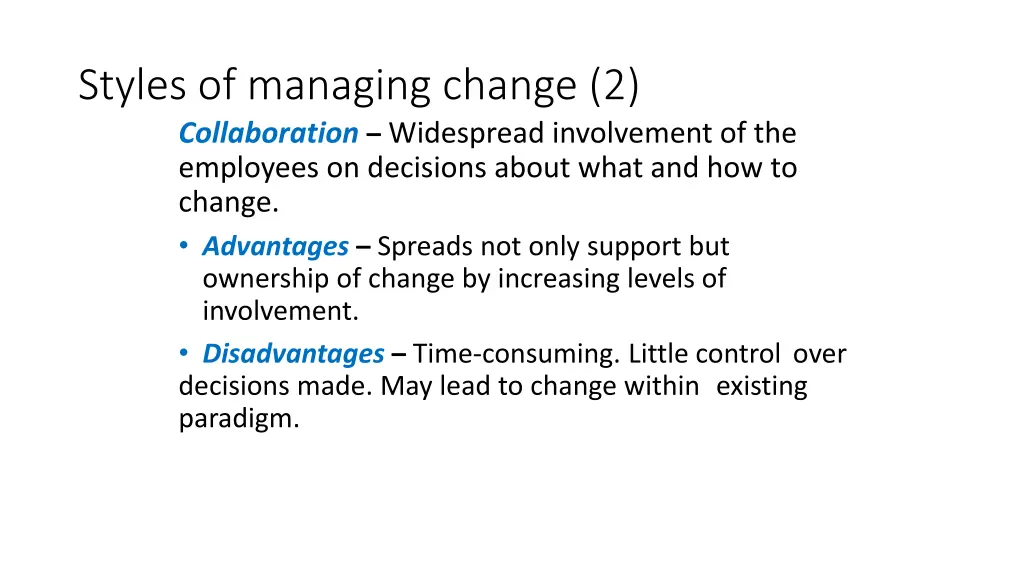 Styles of managing change (2)

Collaboration – Widespread involvement of the employees on decisions about what and how to change.

• Advantages – Spreads not only support but ownership of change by increasing levels of involvement.

• Disadvantages – Time-consuming. Little control over decisions made. May lead to change within existing paradigm.